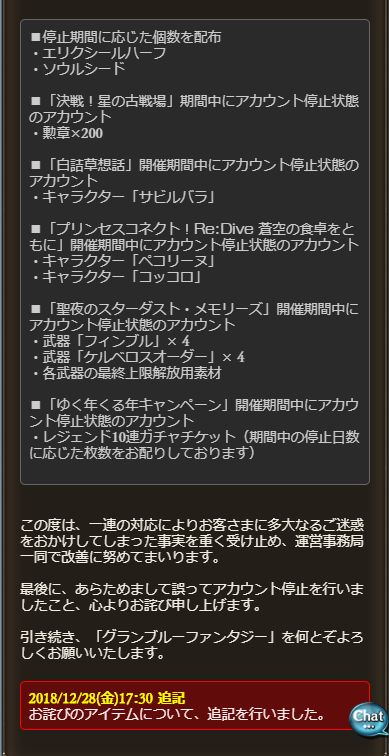 ■停止期間に応じた個数を配布
・エリクシールハーフ
・ソウルシード

■「決戦！星の古戦場」期間中にアカウント停止状態のアカウント
・勲章×200

■「白詰草想話」開催期間中にアカウント停止状態のアカウント
・キャラクター「サビルバラ」

■「プリンセスコネクト！Re:Dive 蒼空の食卓をともに」開催期間中にアカウント停止状態のアカウント
・キャラクター「ペコリーヌ」
・キャラクター「コッコロ」

■「聖夜のスターダスト・メモリーズ」開催期間中にアカウント停止状態のアカウント
・武器「フィンブル」× 4
・武器「ケルベロスオーダー」× 4
・各武器の最終上限解放用素材

■「ゆく年くる年キャンペーン」開催期間中にアカウント停止状態のアカウント
・レジェンド10連ガチャチケット（期間中の停止日数に応じた枚数をお配りしております）

この度は、一連の対応によりお客さまに多大なるご迷惑をおかけしてしまった事実を重く受け止め、運営事務局一同で改善に努めてまいります。

最後に、あらためまして誤ってアカウント停止を行いましたこと、心よりお詫び申し上げます。

引き続き、「グランブルーファンタジー」を何とぞよろしくお願いいたします。

2018/12/28(金)17:30 追記
お詫びのアイテムについて、追記を行いました。

Chat